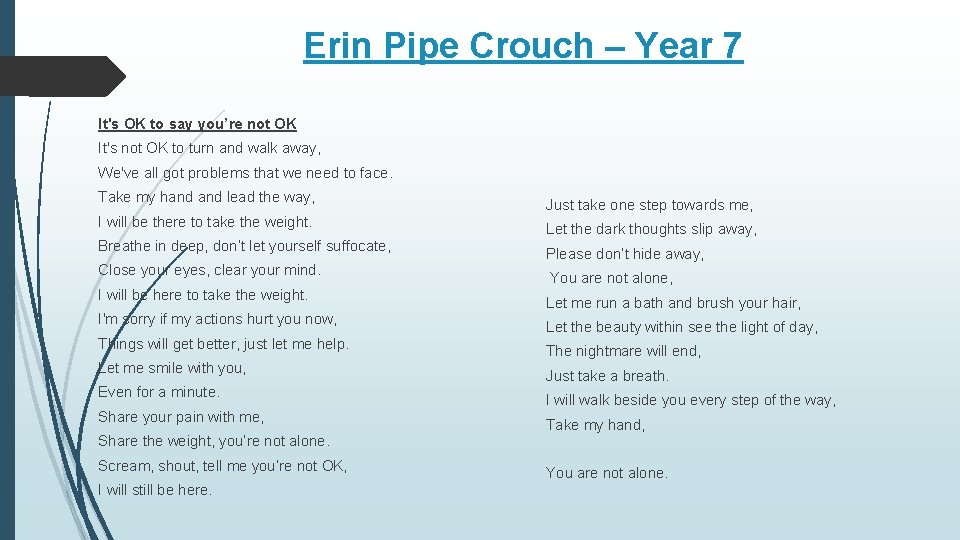 Erin Pipe Crouch – Year 7

It's OK to say you're not OK
It's not OK to turn and walk away,
We've all got problems that we need to face.
Take my hand and lead the way,
I will be there to take the weight.
Breathe in deep, don't let yourself suffocate,
Close your eyes, clear your mind.
I will be here to take the weight.
I'm sorry if my actions hurt you now,
Things will get better, just let me help.
Let me smile with you,
Even for a minute.
Share your pain with me,
Share the weight, you're not alone.
Scream, shout, tell me you're not OK,
I will still be here.

Just take one step towards me,
Let the dark thoughts slip away,
Please don't hide away,
You are not alone,
Let me run a bath and brush your hair,
Let the beauty within see the light of day,
The nightmare will end,
Just take a breath.
I will walk beside you every step of the way,
Take my hand,

You are not alone.